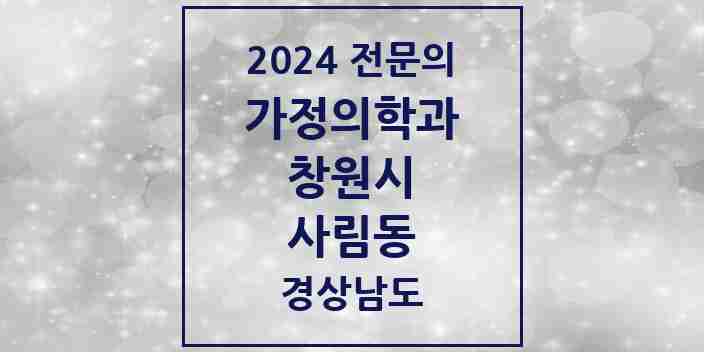 2024 전문의
가정의학과
창원시
사림동
경상남도